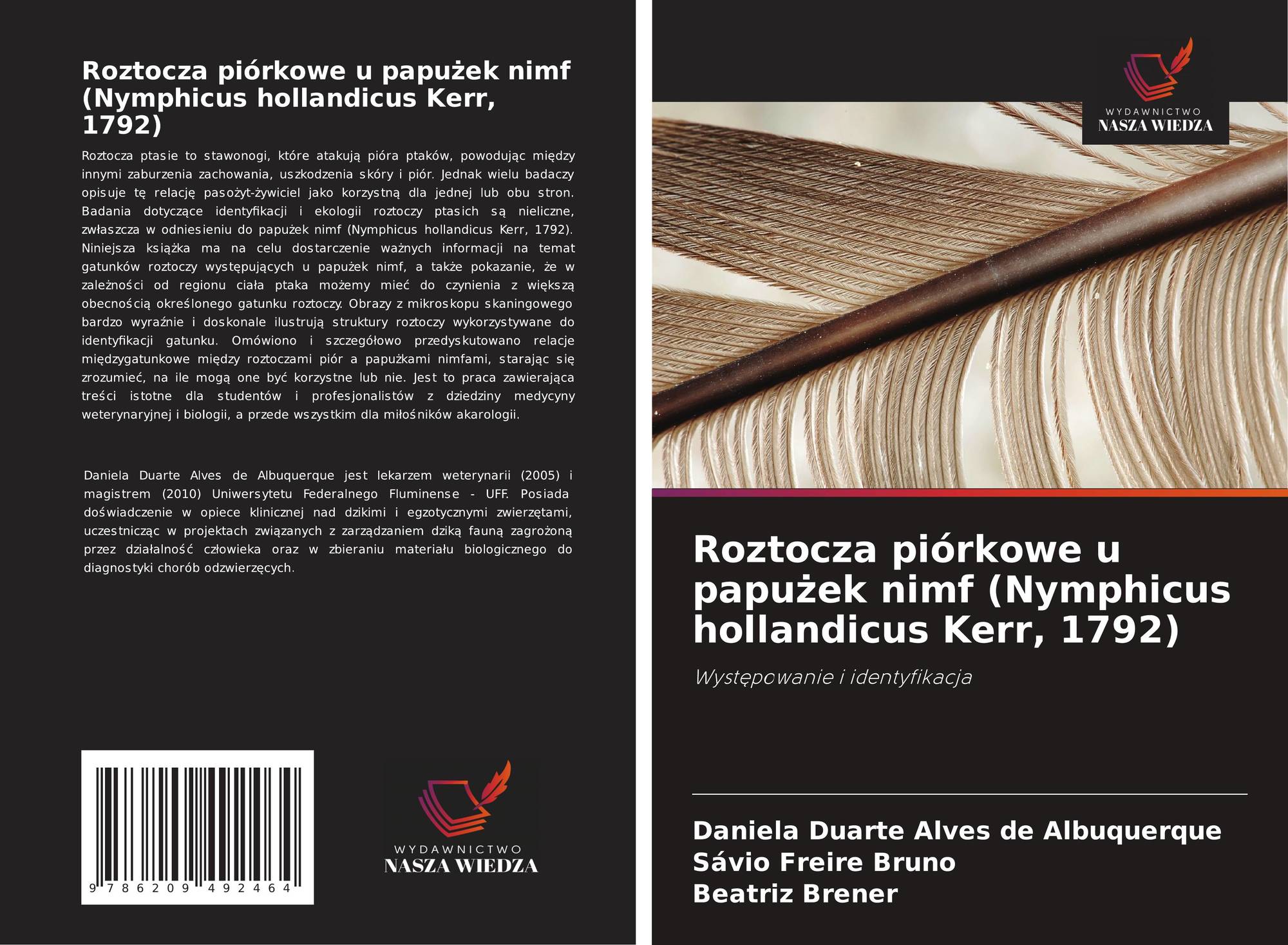 Roztocza piórkowe u papużek nimf (Nymphicus hollandicus Kerr, 1792)

Roztocza ptasie to stawonogi, które atakują pióra ptaków, powodując między innymi zaburzenia zachowania, uszkodzenia skóry i piór. Jednak wielu badaczy opisuje tę relację pasożyt-żywiciel jako korzystną dla jednej lub obu stron. Badania dotyczące identyfikacji i ekologii roztoczy ptasich są nieliczne, zwłaszcza w odniesieniu do papużek nimf (Nymphicus hollandicus Kerr, 1792). Niniejsza książka ma na celu dostarczenie ważnych informacji na temat gatunków roztoczy występujących u papużek nimf, a także pokazanie, że w zależności od regionu ciała ptaka możemy mieć do czynienia z większą obecnością określonego gatunku roztoczy. Obrazy z mikroskopu skaningowego bardzo wyraźnie i doskonale ilustrują struktury roztoczy wykorzystywane do identyfikacji gatunku. Omówiono i szczegółowo przedyskutowano relacje międzygatunkowe między roztoczami piór a papużkami nimfami, starając się zrozumieć, na ile mogą one być korzystne lub nie. Jest to praca zawierająca treści istotne dla studentów i profesjonalistów z dziedziny medycyny weterynaryjnej i biologii, a przede wszystkim dla miłośników akarologii.

Daniela Duarte Alves de Albuquerque jest lekarzem weterynarii (2005) i magistrem (2010) Uniwersytetu Federalnego Fluminense - UFF. Posiada doświadczenie w opiece klinicznej nad dzikimi i egzotycznymi zwierzętami, uczestnicząc w projektach związanych z zarządzaniem dziką fauną zagrożoną przez działalność człowieka oraz w zbieraniu materiału biologicznego do diagnostyki chorób odzwierzęcych.

9 786209 492464

WYDAWNICTWO
NASZA WIEDZA

WYDAWNICTWO
NASZA WIEDZA

Roztocza piórkowe u papużek nimf (Nymphicus hollandicus Kerr, 1792)

Występowanie i identyfikacja

Daniela Duarte Alves de Albuquerque
Sávio Freire Bruno
Beatriz Brener